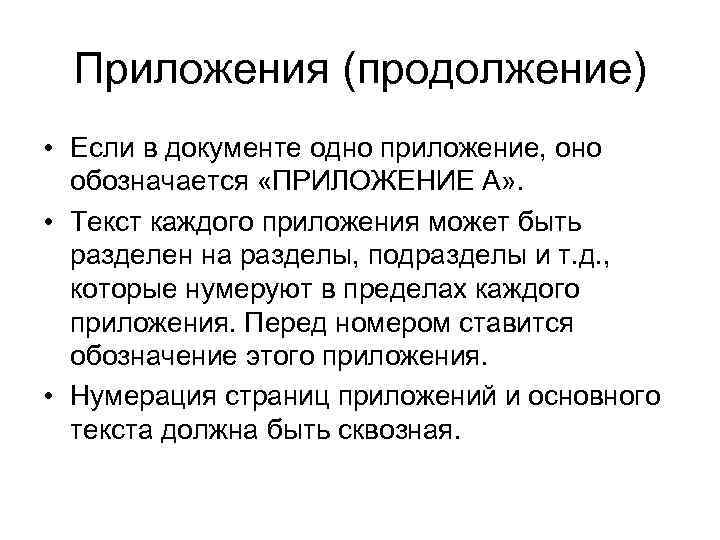 Приложения (продолжение)

• Если в документе одно приложение, оно обозначается «ПРИЛОЖЕНИЕ А».

• Текст каждого приложения может быть разделен на разделы, подразделы и т.д., которые нумеруют в пределах каждого приложения. Перед номером ставится обозначение этого приложения.

• Нумерация страниц приложений и основного текста должна быть сквозная.